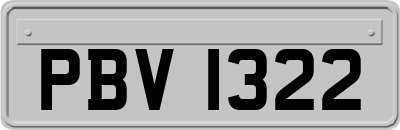 PBV 1322